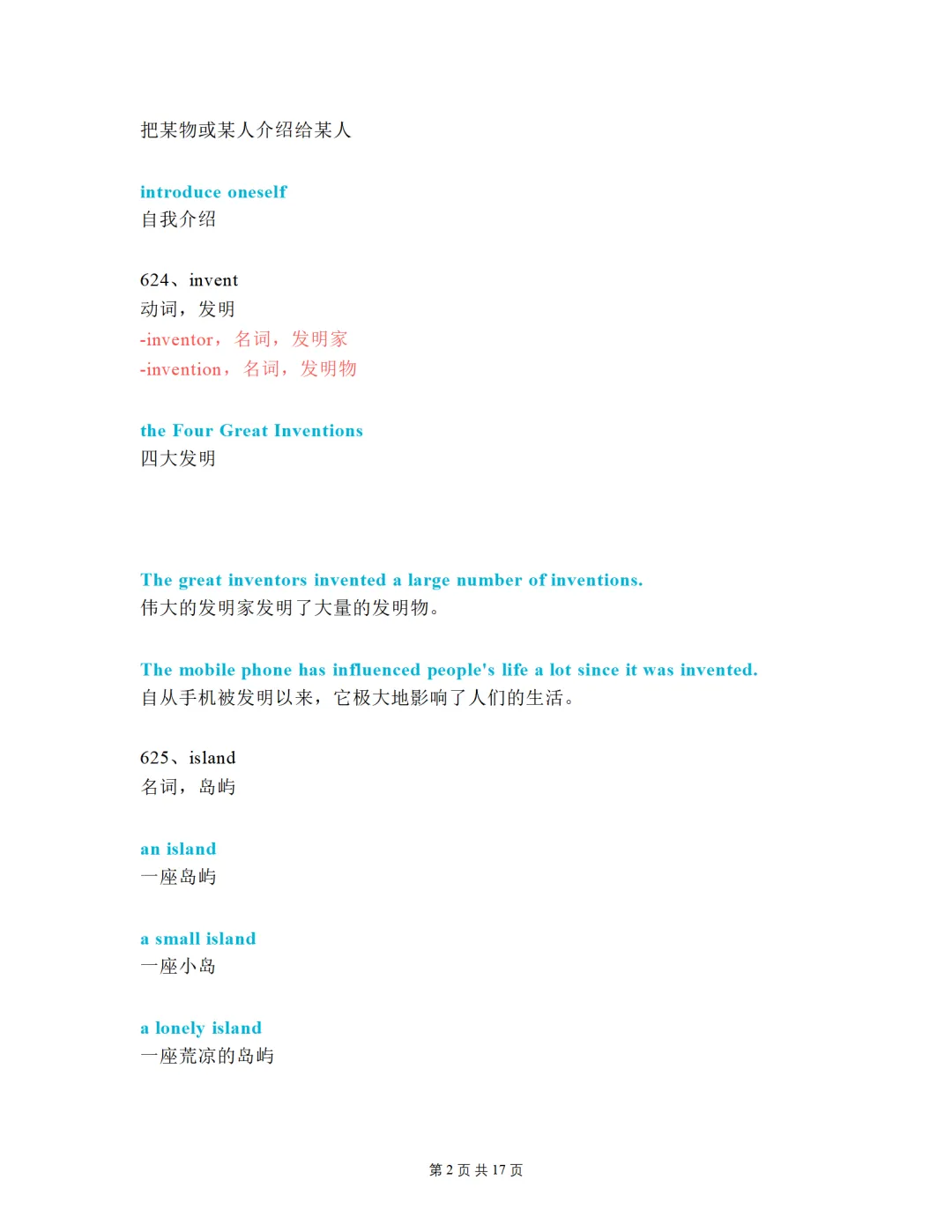 把某物或某人介绍给某人

introduce oneself
自我介绍

624、invent
动词，发明
-inventor，名词，发明家
-invention，名词，发明物

the Four Great Inventions
四大发明

The great inventors invented a large number of inventions.
伟大的发明家发明了大量的发明物。

The mobile phone has influenced people's life a lot since it was invented.
自从手机被发明以来，它极大地影响了人们的生活。

625、island
名词，岛屿

an island
一座岛屿

a small island
一座小岛

a lonely island
一座荒凉的岛屿

第 2 页 共 17 页